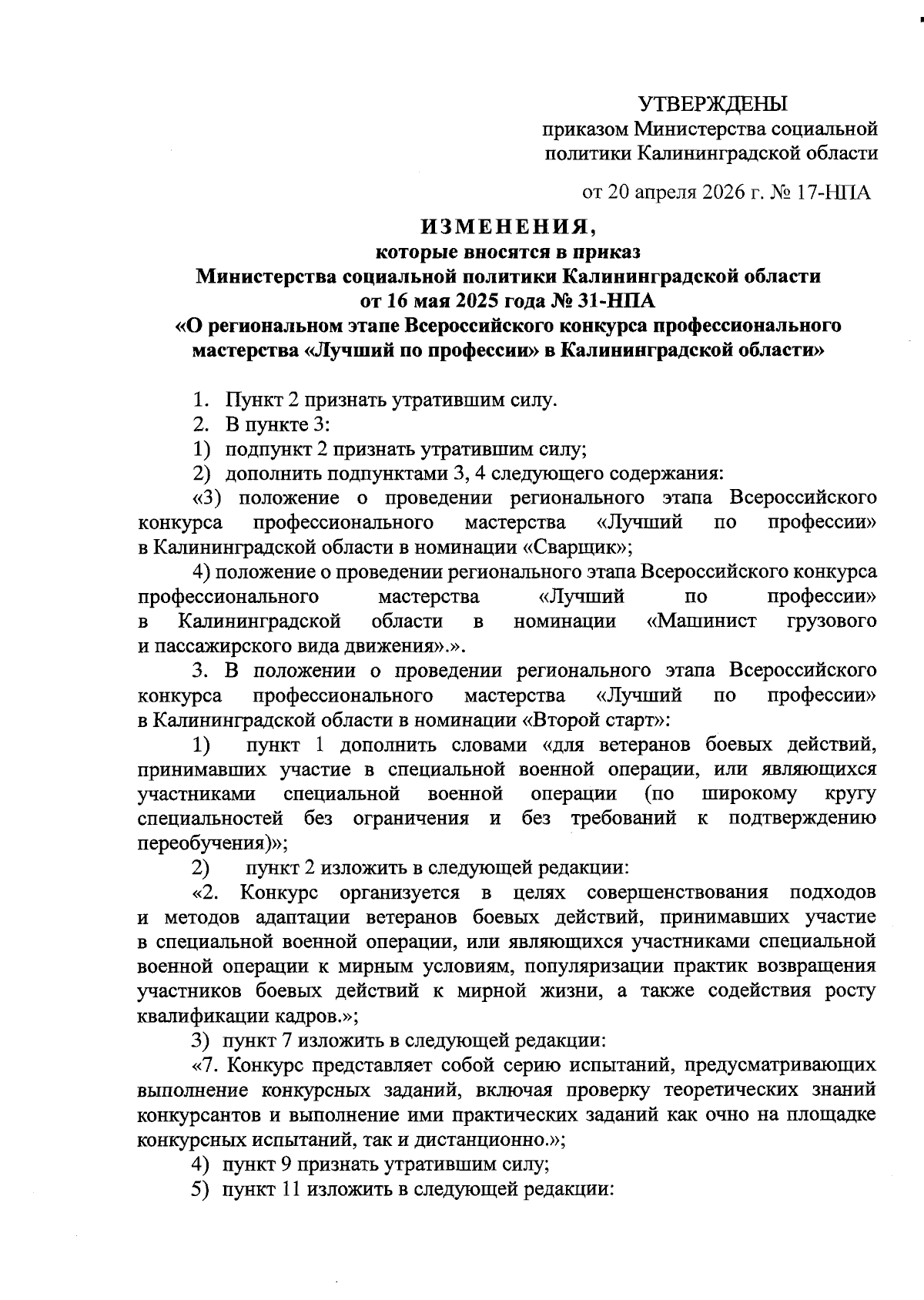 УТВЕРЖДЕНЫ
приказом Министерства социальной политики Калининградской области

от 20 апреля 2026 г. № 17-НПА

ИЗМЕНЕНИЯ,
которые вносятся в приказ
Министерства социальной политики Калининградской области
от 16 мая 2025 года № 31-НПА
«О региональном этапе Всероссийского конкурса профессионального мастерства «Лучший по профессии» в Калининградской области»

1. Пункт 2 признать утратившим силу.
2. В пункте 3:
1) подпункт 2 признать утратившим силу;
2) дополнить подпунктами 3, 4 следующего содержания:
«3) положение о проведении регионального этапа Всероссийского конкурса профессионального мастерства «Лучший по профессии» в Калининградской области в номинации «Сварщик»;
4) положение о проведении регионального этапа Всероссийского конкурса профессионального мастерства «Лучший по профессии» в Калининградской области в номинации «Машинист грузового и пассажирского вида движения».».
3. В положении о проведении регионального этапа Всероссийского конкурса профессионального мастерства «Лучший по профессии» в Калининградской области в номинации «Второй старт»:
1) пункт 1 дополнить словами «для ветеранов боевых действий, принимавших участие в специальной военной операции, или являющихся участниками специальной военной операции (по широкому кругу специальностей без ограничения и без требований к подтверждению переобучения)»;
2) пункт 2 изложить в следующей редакции:
«2. Конкурс организуется в целях совершенствования подходов и методов адаптации ветеранов боевых действий, принимавших участие в специальной военной операции, или являющихся участниками специальной военной операции к мирным условиям, популяризации практик возвращения участников боевых действий к мирной жизни, а также содействия росту квалификации кадров.»;
3) пункт 7 изложить в следующей редакции:
«7. Конкурс представляет собой серию испытаний, предусматривающих выполнение конкурсных заданий, включая проверку теоретических знаний конкурсантов и выполнение ими практических заданий как очно на площадке конкурсных испытаний, так и дистанционно.»;
4) пункт 9 признать утратившим силу;
5) пункт 11 изложить в следующей редакции: